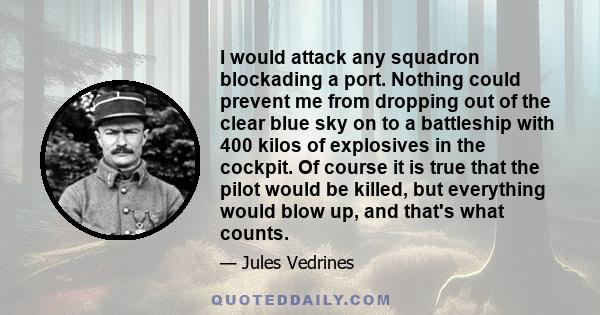 I would attack any squadron blockading a port. Nothing could prevent me from dropping out of the clear blue sky on to a battleship with 400 kilos of explosives in the cockpit. Of course it is true that the pilot would be killed, but everything would blow up, and that's what counts.

— Jules Vedrines

QUOTEDDAILY.COM